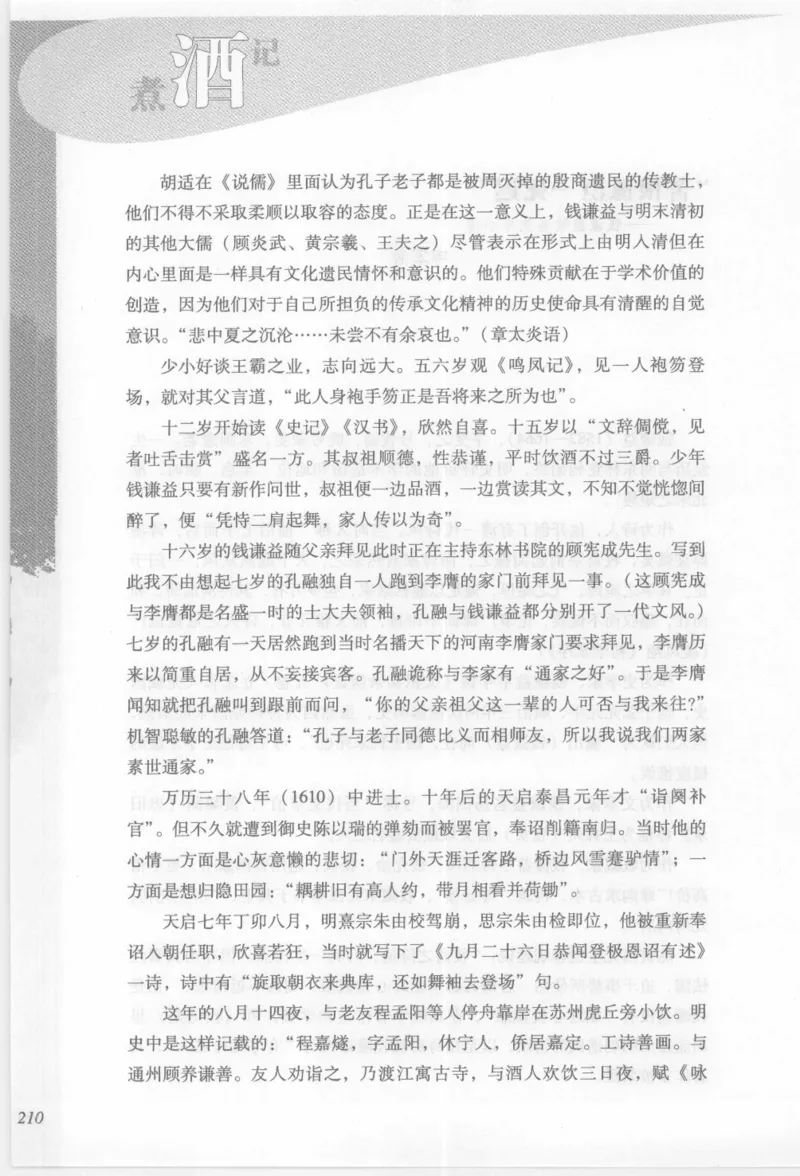 煮酒记

胡适在《说儒》里面认为孔子老子都是被周灭掉的殷商遗民的传教士，他们不得不采取柔顺以取容的态度。正是在这一意义上，钱谦益与明末清初的其他大儒（顾炎武、黄宗羲、王夫之）尽管表示在形式上由明人清但在内心里面是一样具有文化遗民情怀和意识的。他们特殊贡献在于学术价值的创造，因为他们对于自己所担负的传承文化精神的历史使命具有清醒的自觉意识。“悲中夏之沉沦……未尝不有余哀也。”（章太炎语）

少小好谈王霸之业，志向远大。五六岁观《鸣凤记》，见一人袍笏登场，就对其父言道，“此人身袍手笏正是吾将来之所为也”。

十二岁开始读《史记》《汉书》，欣然自喜。十五岁以“文辞倜傥，见者吐舌击赏”盛名一方。其叔祖顺德，性恭谨，平时饮酒不过三爵。少年钱谦益只要有新作问世，叔祖便一边品酒，一边赏读其文，不知不觉恍惚间醉了，便“凭恃二肩起舞，家人传以为奇”。

十六岁的钱谦益随父亲拜见此时正在主持东林书院的顾宪成先生。写到此我不由想起七岁的孔融独自一人跑到李膺的家门前拜见一事。（这顾宪成与李膺都是名盛一时的士大夫领袖，孔融与钱谦益都分别开了一代文风。）七岁的孔融有一天居然跑到当时名播天下的河南李膺家门要求拜见，李膺历来以简重自居，从不妄接宾客。孔融诡称与李家有“通家之好”。于是李膺闻知就把孔融叫到跟前而问，“你的父亲祖父这一辈的人可否与我来往?”机智聪敏的孔融答道：“孔子与老子同德比义而相师友，所以我说我们两家素世通家。”

万历三十八年（1610）中进士。十年后的天启泰昌元年才“诣阙补官”。但不久就遭到御史陈以瑞的弹劾而被罢官，奉诏削籍南归。当时他的心情一方面是心灰意懒的悲切：“门外天涯迁客路，桥边风雪蹇驴情”；一方面是想归隐田园：“耦耕旧有高人约，带月相看并荷锄”。

天启七年丁卯八月，明熹宗朱由校驾崩，思宗朱由检即位，他被重新奉诏入朝任职，欣喜若狂，当时就写下了《九月二十六日恭闻登极恩诏有述》一诗，诗中有“旋取朝衣来典库，还如舞袖去登场”句。

这年的八月十四夜，与老友程孟阳等人停舟靠岸在苏州虎丘旁小饮。明史中是这样记载的：“程嘉燧，字孟阳，休宁人，侨居嘉定。工诗善画。与通州顾养谦善。友人劝诣之，乃渡江寓古寺，与酒人欢饮三日夜，赋《咏

210